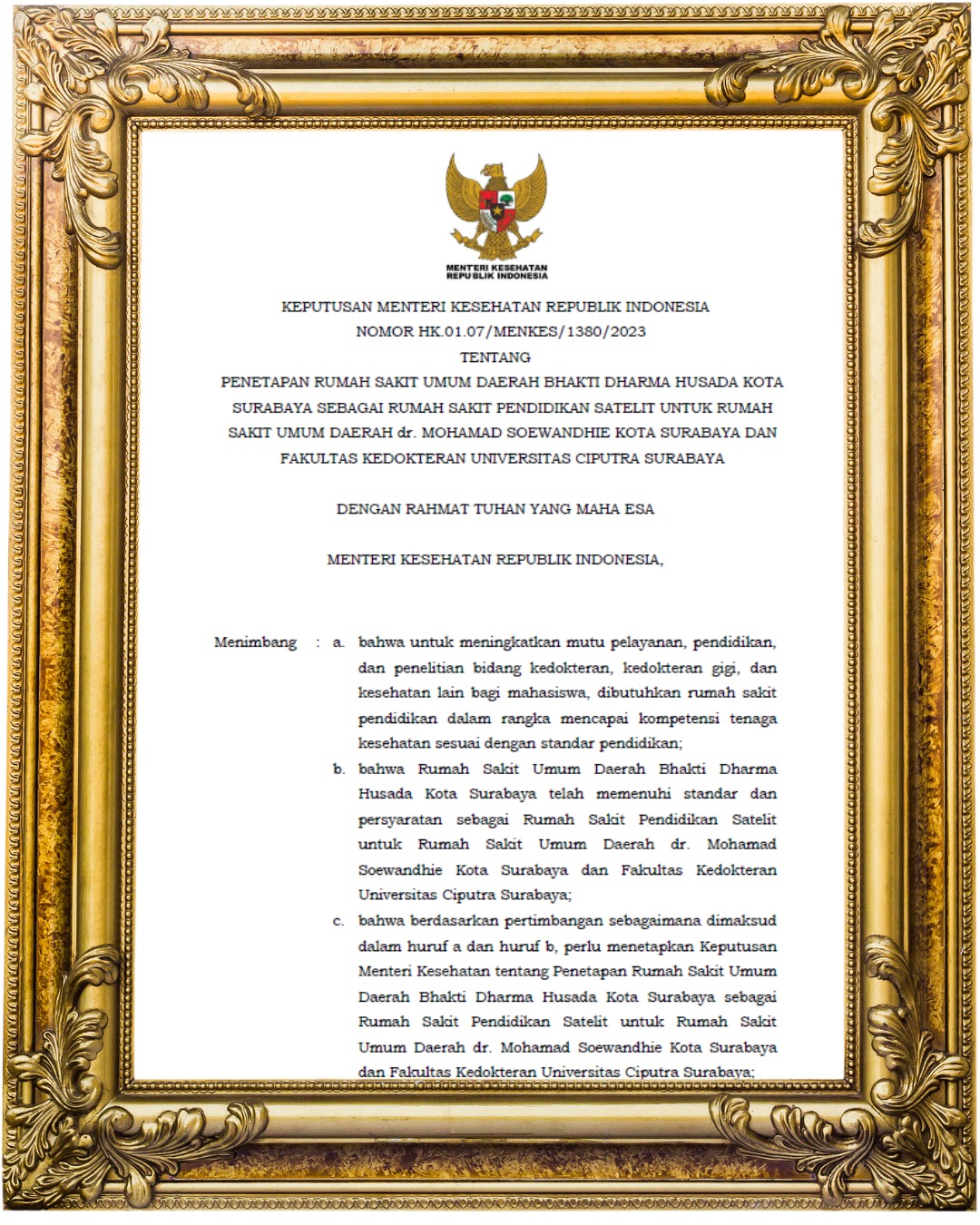 MENTERI KESEHATAN
REPUBLIK INDONESIA

KEPUTUSAN MENTERI KESEHATAN REPUBLIK INDONESIA
NOMOR HK.01.07/MENKES/1380/2023
TENTANG
PENETAPAN RUMAH SAKIT UMUM DAERAH BHAKTI DHARMA HUSADA KOTA SURABAYA SEBAGAI RUMAH SAKIT PENDIDIKAN SATELIT UNTUK RUMAH SAKIT UMUM DAERAH dr. MOHAMAD SOEWANDHIE KOTA SURABAYA DAN FAKULTAS KEDOKTERAN UNIVERSITAS CIPUTRA SURABAYA

DENGAN RAHMAT TUHAN YANG MAHA ESA

MENTERI KESEHATAN REPUBLIK INDONESIA,

Menimbang : a. bahwa untuk meningkatkan mutu pelayanan, pendidikan, dan penelitian bidang kedokteran, kedokteran gigi, dan kesehatan lain bagi mahasiswa, dibutuhkan rumah sakit pendidikan dalam rangka mencapai kompetensi tenaga kesehatan sesuai dengan standar pendidikan;

b. bahwa Rumah Sakit Umum Daerah Bhakti Dharma Husada Kota Surabaya telah memenuhi standar dan persyaratan sebagai Rumah Sakit Pendidikan Satelit untuk Rumah Sakit Umum Daerah dr. Mohamad Soewandhie Kota Surabaya dan Fakultas Kedokteran Universitas Ciputra Surabaya;

c. bahwa berdasarkan pertimbangan sebagaimana dimaksud dalam huruf a dan huruf b, perlu menetapkan Keputusan Menteri Kesehatan tentang Penetapan Rumah Sakit Umum Daerah Bhakti Dharma Husada Kota Surabaya sebagai Rumah Sakit Pendidikan Satelit untuk Rumah Sakit Umum Daerah dr. Mohamad Soewandhie Kota Surabaya dan Fakultas Kedokteran Universitas Ciputra Surabaya;